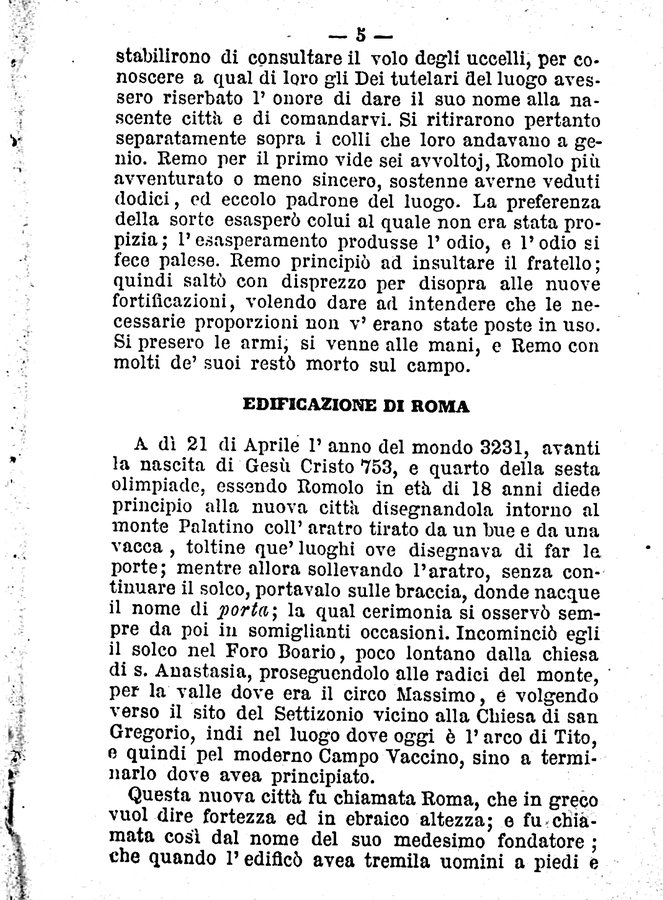 — 5 —

stabilirono di consultare il volo degli uccelli, per conoscere a qual di loro gli Dei tutelari del luogo avessero riserbato l' onore di dare il suo nome alla nascente città e di comandarvi. Si ritirarono pertanto separatamente sopra i colli che loro andavano a genio. Remo per il primo vide sei avvoltoj, Romolo più avventurato o meno sincero, sostenne averne veduti dodici, ed eccolo padrone del luogo. La preferenza della sorte esasperò colui al quale non era stata propizia; l' esasperamento produsse l' odio, e l' odio si fece palese. Remo principiò ad insultare il fratello; quindi saltò con disprezzo per disopra alle nuove fortificazioni, volendo dare ad intendere che le necessarie proporzioni non v' erano state poste in uso. Si presero le armi, si venne alle mani, e Remo con molti de' suoi restò morto sul campo.

EDIFICAZIONE DI ROMA

A dì 21 di Aprile l' anno del mondo 3231, avanti la nascita di Gesù Cristo 753, e quarto della sesta olimpiade, essendo Romolo in età di 18 anni diede principio alla nuova città disegnandola intorno al monte Palatino coll' aratro tirato da un bue e da una vacca, toltine que' luoghi ove disegnava di far le porte; mentre allora sollevando l'aratro, senza continuare il solco, portavalo sulle braccia, donde nacque il nome di porta; la qual cerimonia si osservò sempre da poi in somiglianti occasioni. Incominciò egli il solco nel Foro Boario, poco lontano dalla chiesa di s. Anastasia, proseguendolo alle radici del monte, per la valle dove era il circo Massimo, e volgendo verso il sito del Settizonio vicino alla Chiesa di san Gregorio, indi nel luogo dove oggi è l' arco di Tito, e quindi pel moderno Campo Vaccino, sino a terminarlo dove avea principiato.

Questa nuova città fu chiamata Roma, che in greco vuol dire fortezza ed in ebraico altezza; e fu chiamata così dal nome del suo medesimo fondatore; che quando l' edificò avea tremila uomini a piedi e